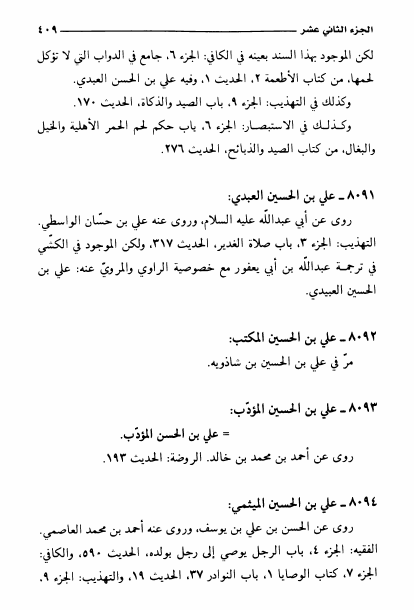 الجزء الثاني عشر ٤٠٩

لكن الموجود بهذا السند بعينه في الكافي: الجزء ٦، جامع في الدواب التي لا تؤكل لحمها، من كتاب الأطعمة ٢، الحديث ١، وفيه علي بن الحسن العبدي.

وكذلك في التهذيب: الجزء ٩، باب الصيد والذكاة، الحديث ١٧٠.

وكذلك في الاستبصار: الجزء ٦، باب حكم لحم الحمر الأهلية والخيل والبغال، من كتاب الصيد والذبائح، الحديث ٢٧٦.

٨٠٩١ ـ علي بن الحسين العبدي:

روى عن أبي عبدالله عليه السلام، وروى عنه علي بن حسّان الواسطي. التهذيب: الجزء ٣، باب صلاة الغدير، الحديث ٣١٧، ولكن الموجود في الكشّي في ترجمة عبدالله بن أبي يعفور مع خصوصية الراوي والمرويّ عنه: علي بن الحسين العبيدي.

٨٠٩٢ ـ علي بن الحسين المكتب:

مرّ في علي بن الحسين بن شاذويه.

٨٠٩٣ ـ علي بن الحسين المؤدّب:

= علي بن الحسن المؤدّب.

روى عن أحمد بن محمد بن خالد. الروضة: الحديث ١٩٣.

٨٠٩٤ ـ علي بن الحسين الميثمي:

روى عن الحسن بن علي بن يوسف، وروى عنه أحمد بن محمد العاصمي. الفقيه: الجزء ٤، باب الرجل يوصي إلى رجل بولده، الحديث ٥٩٠، والكافي: الجزء ٧، كتاب الوصايا ١، باب النوادر ٣٧، الحديث ١٩، والتهذيب: الجزء ٩،